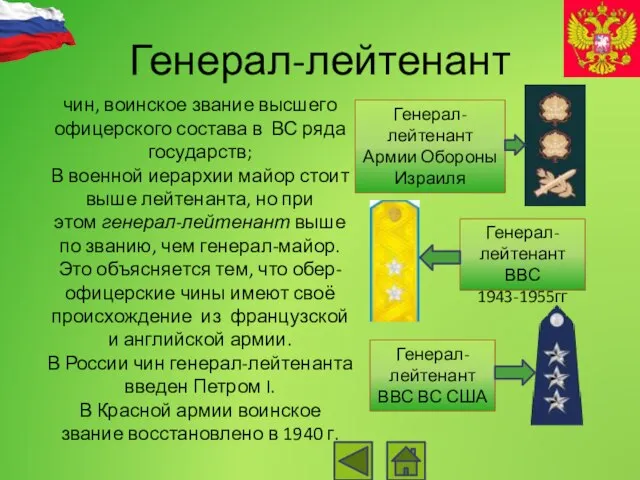 Генерал-лейтенант

чин, воинское звание высшего офицерского состава в ВС ряда государств;
В военной иерархии майор стоит выше лейтенанта, но при этом генерал-лейтенант выше по званию, чем генерал-майор. Это объясняется тем, что обер-офицерские чины имеют своё происхождение из французской и английской армии.
В России чин генерал-лейтенанта введен Петром I.
В Красной армии воинское звание восстановлено в 1940 г.

Генерал-лейтенант Армии Обороны Израиля

Генерал-лейтенант ВВС 1943-1955гг

Генерал-лейтенант ВВС ВС США